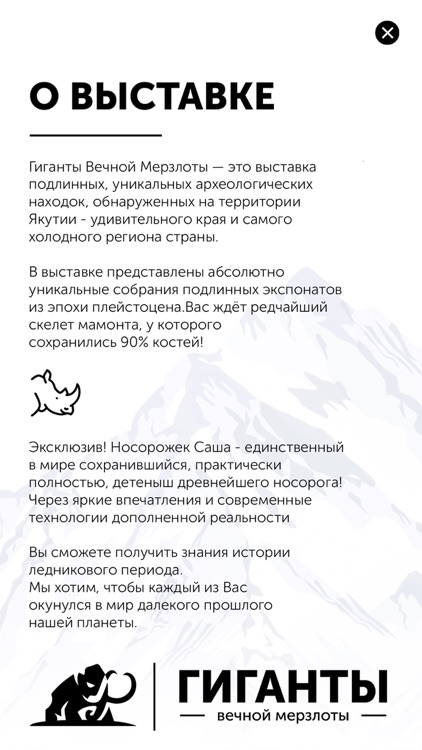 О ВЫСТАВКЕ

Гиганты Вечной Мерзлоты — это выставка подлинных, уникальных археологических находок, обнаруженных на территории Якутии - удивительного края и самого холодного региона страны.

В выставке представлены абсолютно уникальные собрания подлинных экспонатов из эпохи плейстоцена.Вас ждёт редчайший скелет мамонта, у которого сохранились 90% костей!

Эксклюзив! Носорожек Саша - единственный в мире сохранившийся, практически полностью, детеныш древнейшего носорога! Через яркие впечатления и современные технологии дополненной реальности

Вы сможете получить знания истории ледникового периода.
Мы хотим, чтобы каждый из Вас окунулся в мир далекого прошлого нашей планеты.

ГИГАНТЫ
вечной мерзлоты